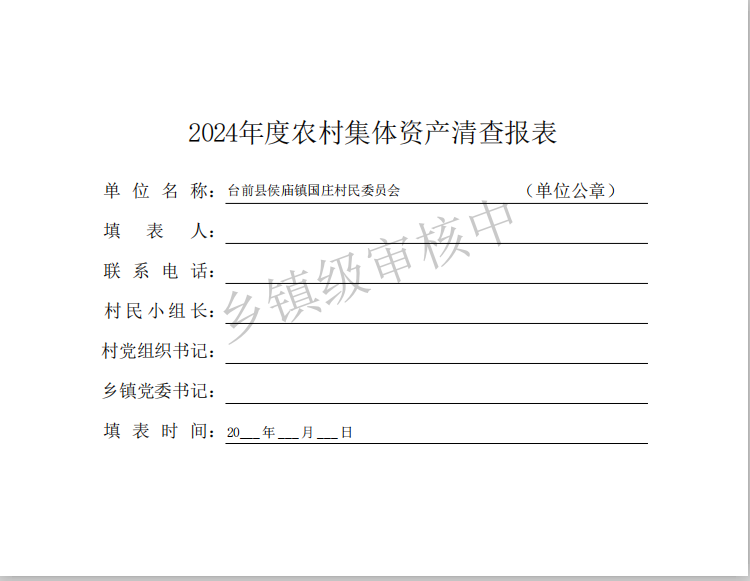 2024年度农村集体资产清查报表

单位名称：台前县侯庙镇国庄村民委员会 （单位公章）

填表人：____

联系电话：____

村民小组长：____

村党组织书记：____

乡镇党委书记：____

填表时间：20____年____月____日

乡镇级审核中